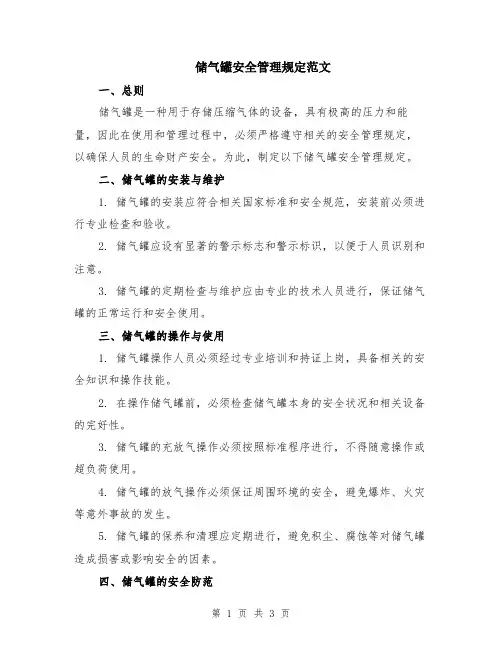 储气罐安全管理规定范文

一、总则

储气罐是一种用于存储压缩气体的设备，具有极高的压力和能量，因此在使用和管理过程中，必须严格遵守相关的安全管理规定，以确保人员的生命财产安全。为此，制定以下储气罐安全管理规定。

二、储气罐的安装与维护

1. 储气罐的安装应符合相关国家标准和安全规范，安装前必须进行专业检查和验收。

2. 储气罐应设有显著的警示标志和警示标识，以便于人员识别和注意。

3. 储气罐的定期检查与维护应由专业的技术人员进行，保证储气罐的正常运行和安全使用。

三、储气罐的操作与使用

1. 储气罐操作人员必须经过专业培训和持证上岗，具备相关的安全知识和操作技能。

2. 在操作储气罐前，必须检查储气罐本身的安全状况和相关设备的完好性。

3. 储气罐的充放气操作必须按照标准程序进行，不得随意操作或超负荷使用。

4. 储气罐的放气操作必须保证周围环境的安全，避免爆炸、火灾等意外事故的发生。

5. 储气罐的保养和清理应定期进行，避免积尘、腐蚀等对储气罐造成损害或影响安全的因素。

四、储气罐的安全防范

第 1 页 共 3 页